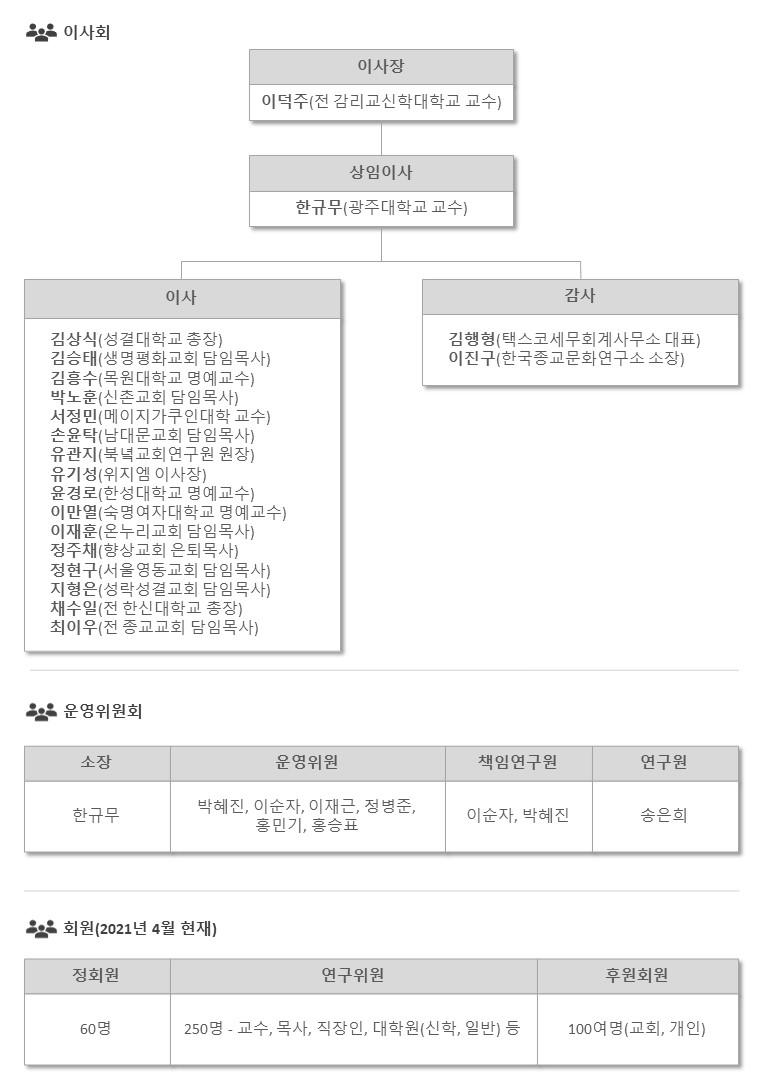 이사회

이사장

이덕주(전 감리교신학대학교 교수)

상임이사

한규무(광주대학교 교수)

이사

김상식(성결대학교 총장)
김승태(생명평화교회 담임목사)
김흥수(목원대학교 명예교수)
박노훈(신촌교회 담임목사)
서정민(메이지가쿠인대학 교수)
손윤탁(남대문교회 담임목사)
유관지(북녘교회연구원 원장)
유기성(위지엠 이사장)
윤경로(한성대학교 명예교수)
이만열(숙명여자대학교 명예교수)
이재훈(온누리교회 담임목사)
정주채(향상교회 은퇴목사)
정현구(서울영동교회 담임목사)
지형은(성락성결교회 담임목사)
채수일(전 한신대학교 총장)
최이우(전 종교교회 담임목사)

감사

김행형(택스코세무회계사무소 대표)
이진구(한국종교문화연구소 소장)

운영위원회

| 소장 | 운영위원 | 책임연구원 | 연구원 |
|---|---|---|---|
| 한규무 | 박혜진, 이순자, 이재근, 정병준, 홍민기, 홍승표 | 이순자, 박혜진 | 송은희 |

회원(2021년 4월 현재)

| 정회원 | 연구위원 | 후원회원 |
|---|---|---|
| 60명 | 250명 - 교수, 목사, 직장인, 대학원(신학, 일반) 등 | 100여명(교회, 개인) |